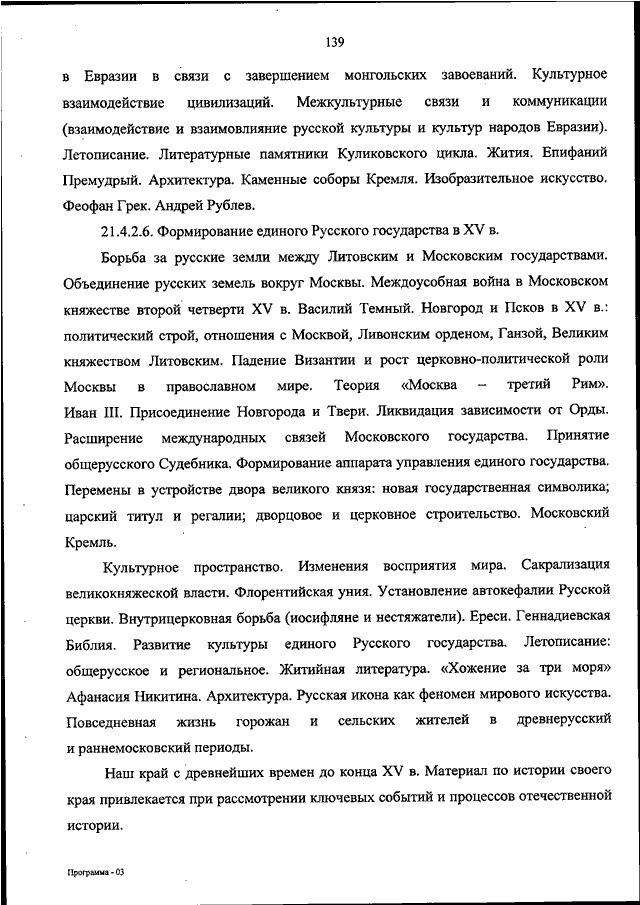 139

в Евразии в связи с завершением монгольских завоеваний. Культурное взаимодействие цивилизаций. Межкультурные связи и коммуникации (взаимодействие и взаимовлияние русской культуры и культур народов Евразии). Летописание. Литературные памятники Куликовского цикла. Жития. Епифаний Премудрый. Архитектура. Каменные соборы Кремля. Изобразительное искусство. Феофан Грек. Андрей Рублев.

21.4.2.6. Формирование единого Русского государства в XV в.

Борьба за русские земли между Литовским и Московским государствами. Объединение русских земель вокруг Москвы. Междоусобная война в Московском княжестве второй четверти XV в. Василий Темный. Новгород и Псков в XV в.: политический строй, отношения с Москвой, Ливонским орденом, Ганзой, Великим княжеством Литовским. Падение Византии и рост церковно-политической роли Москвы в православном мире. Теория «Москва – третий Рим». Иван III. Присоединение Новгорода и Твери. Ликвидация зависимости от Орды. Расширение международных связей Московского государства. Принятие общерусского Судебника. Формирование аппарата управления единого государства. Перемены в устройстве двора великого князя: новая государственная символика; царский титул и регалии; дворцовое и церковное строительство. Московский Кремль.

Культурное пространство. Изменения восприятия мира. Сакрализация великокняжеской власти. Флорентийская уния. Установление автокефалии Русской церкви. Внутрицерковная борьба (иосифляне и нестяжатели). Ереси. Геннадиевская Библия. Развитие культуры единого Русского государства. Летописание: общерусское и региональное. Житийная литература. «Хожение за три моря» Афанасия Никитина. Архитектура. Русская икона как феномен мирового искусства. Повседневная жизнь горожан и сельских жителей в древнерусский и раннемосковский периоды.

Наш край с древнейших времен до конца XV в. Материал по истории своего края привлекается при рассмотрении ключевых событий и процессов отечественной истории.

Программа - 03